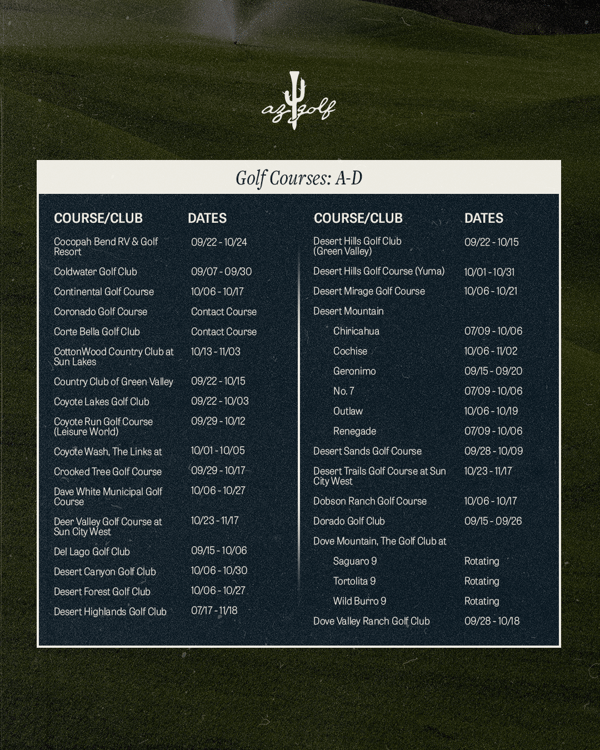 az golf

Golf Courses: A-D

| COURSE/CLUB | DATES |
|---|---|
| Cocopah Bend RV & Golf Resort | 09/22 - 10/24 |
| Coldwater Golf Club | 09/07 - 09/30 |
| Continental Golf Course | 10/06 - 10/17 |
| Coronado Golf Course | Contact Course |
| Corte Bella Golf Club | Contact Course |
| CottonWood Country Club at Sun Lakes | 10/13 - 11/03 |
| Country Club of Green Valley | 09/22 - 10/15 |
| Coyote Lakes Golf Club | 09/22 - 10/03 |
| Coyote Run Golf Course (Leisure World) | 09/29 - 10/12 |
| Coyote Wash, The Links at | 10/01 - 10/05 |
| Crooked Tree Golf Course | 09/29 - 10/17 |
| Dave White Municipal Golf Course | 10/06 - 10/27 |
| Deer Valley Golf Course at Sun City West | 10/23 - 11/17 |
| Del Lago Golf Club | 09/15 - 10/06 |
| Desert Canyon Golf Club | 10/06 - 10/30 |
| Desert Forest Golf Club | 10/06 - 10/27 |
| Desert Highlands Golf Club | 07/17 - 11/18 |

| COURSE/CLUB | DATES |
|---|---|
| Desert Hills Golf Club (Green Valley) | 09/22 - 10/15 |
| Desert Hills Golf Course (Yuma) | 10/01 - 10/31 |
| Desert Mirage Golf Course | 10/06 - 10/21 |
| Desert Mountain | |
| Chiricahua | 07/09 - 10/06 |
| Cochise | 10/06 - 11/02 |
| Geronimo | 09/15 - 09/20 |
| No. 7 | 07/09 - 10/06 |
| Outlaw | 10/06 - 10/19 |
| Renegade | 07/09 - 10/06 |
| Desert Sands Golf Course | 09/28 - 10/09 |
| Desert Trails Golf Course at Sun City West | 10/23 - 11/17 |
| Dobson Ranch Golf Course | 10/06 - 10/17 |
| Dorado Golf Club | 09/15 - 09/26 |
| Dove Mountain, The Golf Club at | |
| Saguaro 9 | Rotating |
| Tortolita 9 | Rotating |
| Wild Burro 9 | Rotating |
| Dove Valley Ranch Golf Club | 09/28 - 10/18 |